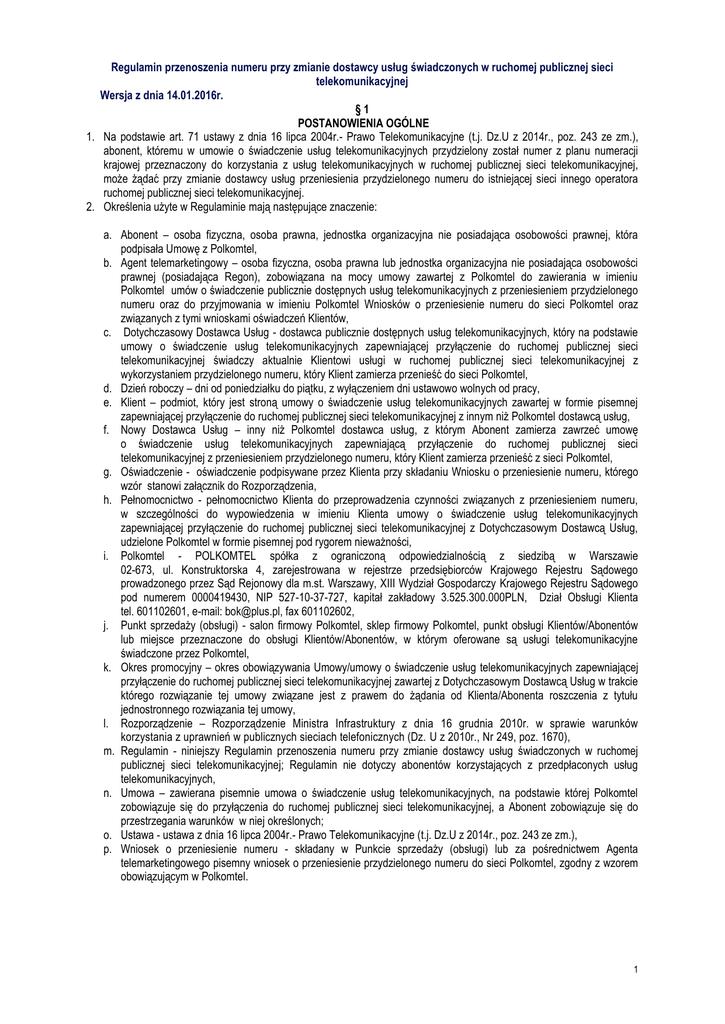 Regulamin przenoszenia numeru przy zmianie dostawcy usług świadczonych w ruchomej publicznej sieci telekomunikacyjnej

Wersja z dnia 14.01.2016r.

§ 1
POSTANOWIENIA OGÓLNE

1. Na podstawie art. 71 ustawy z dnia 16 lipca 2004r.- Prawo Telekomunikacyjne (t.j. Dz.U z 2014r., poz. 243 ze zm.), abonent, któremu w umowie o świadczenie usług telekomunikacyjnych przydzielony został numer z planu numeracji krajowej przeznaczony do korzystania z usług telekomunikacyjnych w ruchomej publicznej sieci telekomunikacyjnej, może żądać przy zmianie dostawcy usług przeniesienia przydzielonego numeru do istniejącej sieci innego operatora ruchomej publicznej sieci telekomunikacyjnej.
2. Określenia użyte w Regulaminie mają następujące znaczenie:

a. Abonent – osoba fizyczna, osoba prawna, jednostka organizacyjna nie posiadająca osobowości prawnej, która podpisała Umowę z Polkomtel,
b. Agent telemarketingowy – osoba fizyczna, osoba prawna lub jednostka organizacyjna nie posiadająca osobowości prawnej (posiadająca Regon), zobowiązana na mocy umowy zawartej z Polkomtel do zawierania w imieniu Polkomtel umów o świadczenie publicznie dostępnych usług telekomunikacyjnych z przeniesieniem przydzielonego numeru oraz do przyjmowania w imieniu Polkomtel Wniosków o przeniesienie numeru do sieci Polkomtel oraz związanych z tymi wnioskami oświadczeń Klientów,
c. Dotychczasowy Dostawca Usług - dostawca publicznie dostępnych usług telekomunikacyjnych, który na podstawie umowy o świadczenie usług telekomunikacyjnych zapewniającej przyłączenie do ruchomej publicznej sieci telekomunikacyjnej świadczy aktualnie Klientowi usługi w ruchomej publicznej sieci telekomunikacyjnej z wykorzystaniem przydzielonego numeru, który Klient zamierza przenieść do sieci Polkomtel,
d. Dzień roboczy – dni od poniedziałku do piątku, z wyłączeniem dni ustawowo wolnych od pracy,
e. Klient – podmiot, który jest stroną umowy o świadczenie usług telekomunikacyjnych zawartej w formie pisemnej zapewniającej przyłączenie do ruchomej publicznej sieci telekomunikacyjnej z innym niż Polkomtel dostawcą usług,
f. Nowy Dostawca Usług – inny niż Polkomtel dostawca usług, z którym Abonent zamierza zawrzeć umowę o świadczenie usług telekomunikacyjnych zapewniającą przyłączenie do ruchomej publicznej sieci telekomunikacyjnej z przeniesieniem przydzielonego numeru, który Klient zamierza przenieść z sieci Polkomtel,
g. Oświadczenie - oświadczenie podpisywane przez Klienta przy składaniu Wniosku o przeniesienie numeru, którego wzór stanowi załącznik do Rozporządzenia,
h. Pełnomocnictwo - pełnomocnictwo Klienta do przeprowadzenia czynności związanych z przeniesieniem numeru, w szczególności do wypowiedzenia w imieniu Klienta umowy o świadczenie usług telekomunikacyjnych zapewniającej przyłączenie do ruchomej publicznej sieci telekomunikacyjnej z Dotychczasowym Dostawcą Usług, udzielone Polkomtel w formie pisemnej pod rygorem nieważności,
i. Polkomtel - POLKOMTEL spółka z ograniczoną odpowiedzialnością z siedzibą w Warszawie 02-673, ul. Konstruktorska 4, zarejestrowana w rejestrze przedsiębiorców Krajowego Rejestru Sądowego prowadzonego przez Sąd Rejonowy dla m.st. Warszawy, XIII Wydział Gospodarczy Krajowego Rejestru Sądowego pod numerem 0000419430, NIP 527-10-37-727, kapitał zakładowy 3.525.300.000PLN, Dział Obsługi Klienta tel. 601102601, e-mail: bok@plus.pl, fax 601102602,
j. Punkt sprzedaży (obsługi) - salon firmowy Polkomtel, sklep firmowy Polkomtel, punkt obsługi Klientów/Abonentów lub miejsce przeznaczone do obsługi Klientów/Abonentów, w którym oferowane są usługi telekomunikacyjne świadczone przez Polkomtel,
k. Okres promocyjny – okres obowiązywania Umowy/umowy o świadczenie usług telekomunikacyjnych zapewniającej przyłączenie do ruchomej publicznej sieci telekomunikacyjnej zawartej z Dotychczasowym Dostawcą Usług w trakcie którego rozwiązanie tej umowy związane jest z prawem do żądania od Klienta/Abonenta roszczenia z tytułu jednostronnego rozwiązania tej umowy,
l. Rozporządzenie – Rozporządzenie Ministra Infrastruktury z dnia 16 grudnia 2010r. w sprawie warunków korzystania z uprawnień w publicznych sieciach telefonicznych (Dz. U z 2010r., Nr 249, poz. 1670),
m. Regulamin - niniejszy Regulamin przenoszenia numeru przy zmianie dostawcy usług świadczonych w ruchomej publicznej sieci telekomunikacyjnej; Regulamin nie dotyczy abonentów korzystających z przedpłaconych usług telekomunikacyjnych,
n. Umowa – zawierana pisemnie umowa o świadczenie usług telekomunikacyjnych, na podstawie której Polkomtel zobowiązuje się do przyłączenia do ruchomej publicznej sieci telekomunikacyjnej, a Abonent zobowiązuje się do przestrzegania warunków w niej określonych;
o. Ustawa - ustawa z dnia 16 lipca 2004r.- Prawo Telekomunikacyjne (t.j. Dz.U z 2014r., poz. 243 ze zm.),
p. Wniosek o przeniesienie numeru - składany w Punkcie sprzedaży (obsługi) lub za pośrednictwem Agenta telemarketingowego pisemny wniosek o przeniesienie przydzielonego numeru do sieci Polkomtel, zgodny z wzorem obowiązującym w Polkomtel.

1